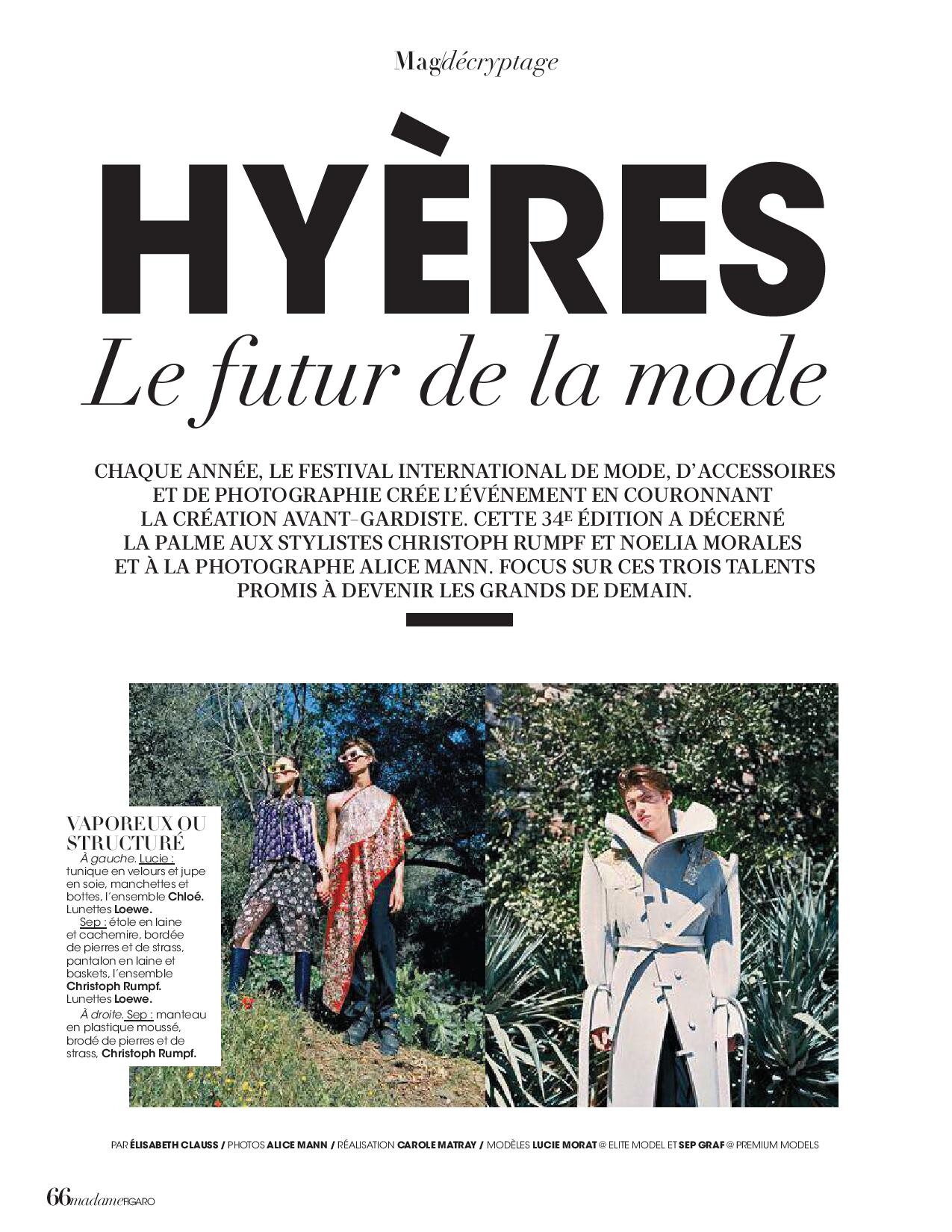 Mag/décryptage

HYÈRES

Le futur de la mode

CHAQUE ANNÉE, LE FESTIVAL INTERNATIONAL DE MODE, D'ACCESSOIRES ET DE PHOTOGRAPHIE CRÉE L'ÉVÉNEMENT EN COURONNANT LA CRÉATION AVANT-GARDISTE. CETTE 34E ÉDITION A DÉCERNÉ LA PALME AUX STYLISTES CHRISTOPH RUMPF ET NOELIA MORALES ET À LA PHOTOGRAPHE ALICE MANN. FOCUS SUR CES TROIS TALENTS PROMIS À DEVENIR LES GRANDS DE DEMAIN.

VAPOREUX OU STRUCTURÉ

À gauche. Lucie : tunique en velours et jupe en soie, manchettes et bottes, l'ensemble Chloé. Lunettes Loewe.

Sep : étole en laine et cachemire, bordée de pierres et de strass, pantalon en laine et baskets, l'ensemble Christoph Rumpf. Lunettes Loewe.

À droite. Sep : manteau en plastique moussé, brodé de pierres et de strass, Christoph Rumpf.

PAR ÉLISABETH CLAUSS / PHOTOS ALICE MANN / RÉALISATION CAROLE MATRAY / MODÈLES LUCIE MORAT @ ELITE MODEL ET SEP GRAF @ PREMIUM MODELS

66 madame FIGARO